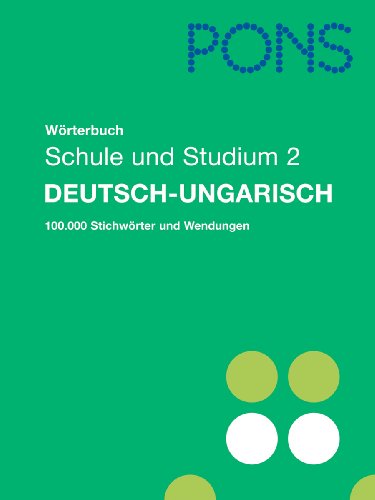 PONS

Wörterbuch

Schule und Studium 2

DEUTSCH-UNGARISCH

100.000 Stichwörter und Wendungen